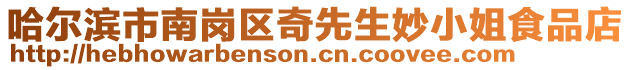 哈尔滨市南岗区奇先生妙小姐食品店
http://hebhowarbenson.cn.coovee.com